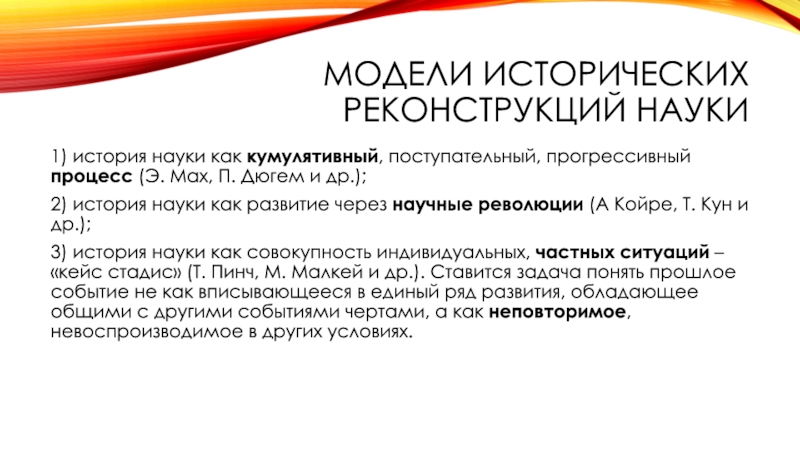 МОДЕЛИ ИСТОРИЧЕСКИХ РЕКОНСТРУКЦИЙ НАУКИ

1) история науки как кумулятивный, поступательный, прогрессивный процесс (Э. Мах, П. Дюгем и др.);

2) история науки как развитие через научные революции (А Койре, Т. Кун и др.);

3) история науки как совокупность индивидуальных, частных ситуаций – «кейс стадис» (Т. Пинч, М. Малкей и др.). Ставится задача понять прошлое событие не как вписывающееся в единый ряд развития, обладающее общими с другими событиями чертами, а как неповторимое, невоспроизводимое в других условиях.